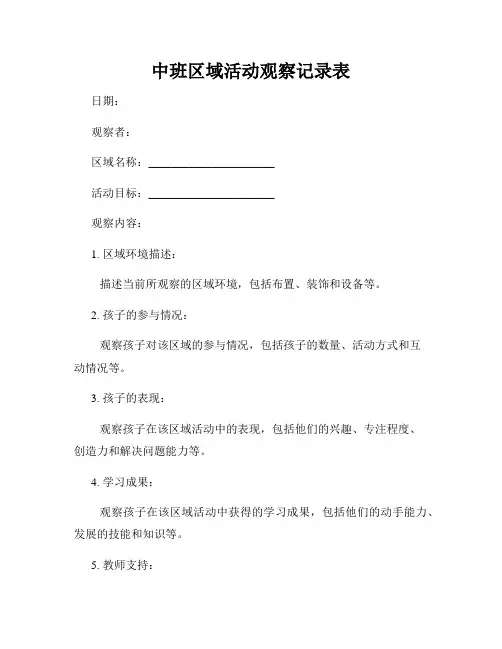 中班区域活动观察记录表

日期：

观察者：

区域名称：________________

活动目标：________________

观察内容：

1. 区域环境描述：

描述当前所观察的区域环境，包括布置、装饰和设备等。

2. 孩子的参与情况：

观察孩子对该区域的参与情况，包括孩子的数量、活动方式和互动情况等。

3. 孩子的表现：

观察孩子在该区域活动中的表现，包括他们的兴趣、专注程度、创造力和解决问题能力等。

4. 学习成果：

观察孩子在该区域活动中获得的学习成果，包括他们的动手能力、发展的技能和知识等。

5. 教师支持：